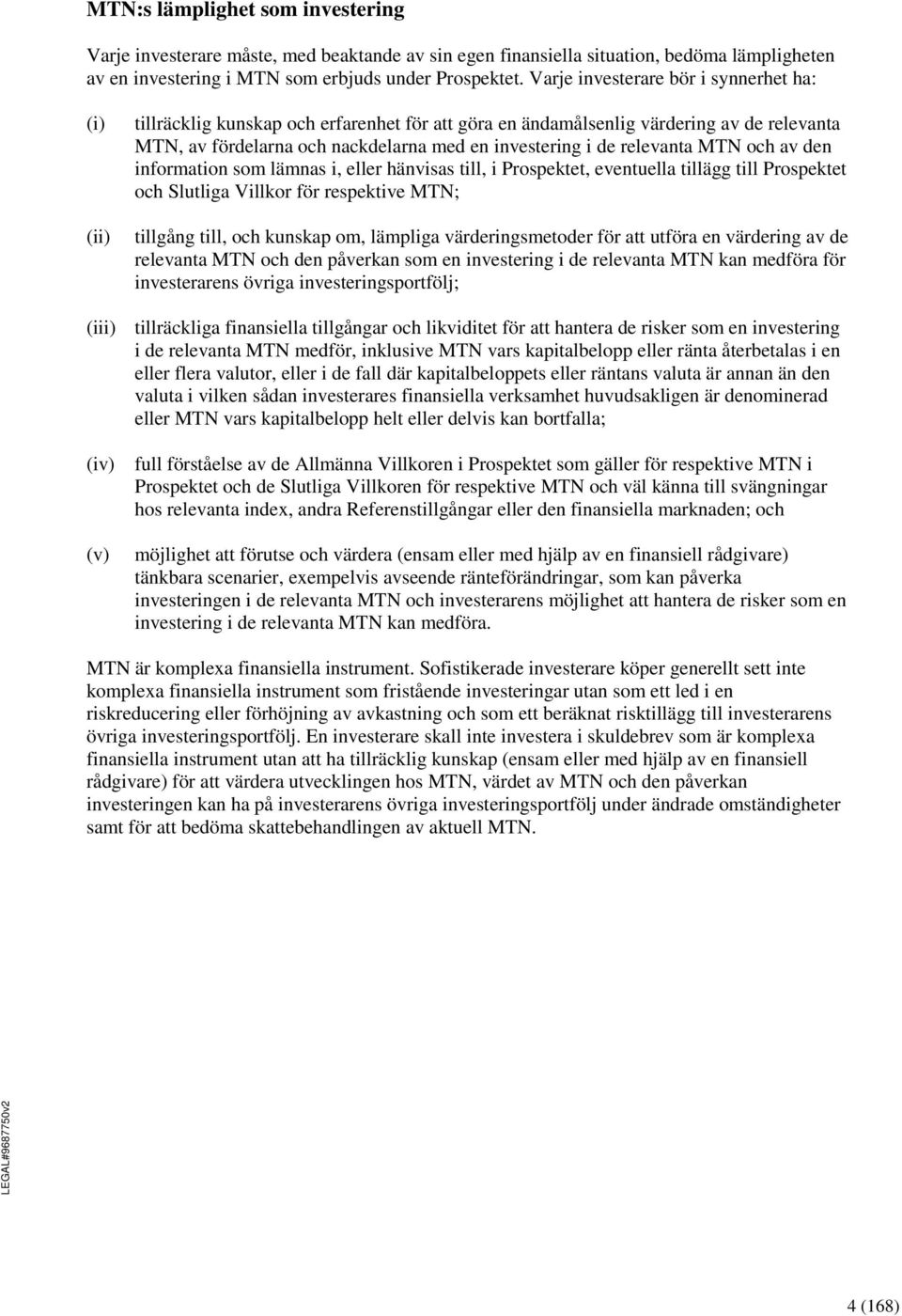 MTN:s lämplighet som investering

Varje investerare måste, med beaktande av sin egen finansiella situation, bedöma lämpligheten av en investering i MTN som erbjuds under Prospektet. Varje investerare bör i synnerhet ha:

(i) tillräcklig kunskap och erfarenhet för att göra en ändamålsenlig värdering av de relevanta MTN, av fördelarna och nackdelarna med en investering i de relevanta MTN och av den information som lämnas i, eller hänvisas till, i Prospektet, eventuella tillägg till Prospektet och Slutliga Villkor för respektive MTN;

(ii) tillgång till, och kunskap om, lämpliga värderingsmetoder för att utföra en värdering av de relevanta MTN och den påverkan som en investering i de relevanta MTN kan medföra för investerarens övriga investeringsportfölj;

(iii) tillräckliga finansiella tillgångar och likviditet för att hantera de risker som en investering i de relevanta MTN medför, inklusive MTN vars kapitalbelopp eller ränta återbetalas i en eller flera valutor, eller i de fall där kapitalbeloppets eller räntans valuta är annan än den valuta i vilken sådan investerares finansiella verksamhet huvudsakligen är denominerad eller MTN vars kapitalbelopp helt eller delvis kan bortfalla;

(iv) full förståelse av de Allmänna Villkoren i Prospektet som gäller för respektive MTN i Prospektet och de Slutliga Villkoren för respektive MTN och väl känna till svängningar hos relevanta index, andra Referenstillgångar eller den finansiella marknaden; och

(v) möjlighet att förutse och värdera (ensam eller med hjälp av en finansiell rådgivare) tänkbara scenarier, exempelvis avseende ränteförändringar, som kan påverka investeringen i de relevanta MTN och investerarens möjlighet att hantera de risker som en investering i de relevanta MTN kan medföra.

MTN är komplexa finansiella instrument. Sofistikerade investerare köper generellt sett inte komplexa finansiella instrument som fristående investeringar utan som ett led i en riskreducering eller förhöjning av avkastning och som ett beräknat risktillägg till investerarens övriga investeringsportfölj. En investerare skall inte investera i skuldebrev som är komplexa finansiella instrument utan att ha tillräcklig kunskap (ensam eller med hjälp av en finansiell rådgivare) för att värdera utvecklingen hos MTN, värdet av MTN och den påverkan investeringen kan ha på investerarens övriga investeringsportfölj under ändrade omständigheter samt för att bedöma skattebehandlingen av aktuell MTN.

LEGAL#9687750v2

4 (168)